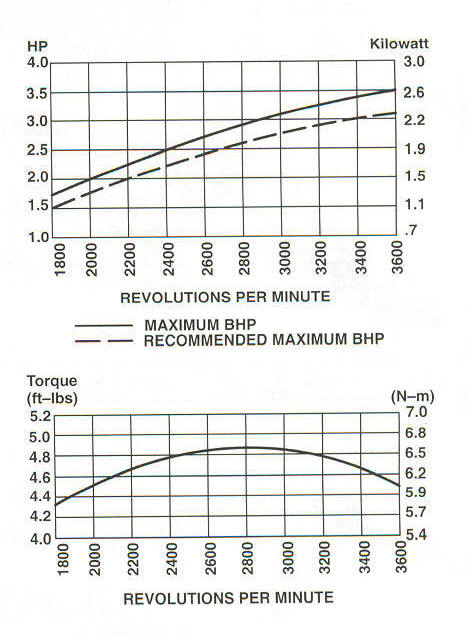 HP
Kilowatt
4.0
3.5
3.0
2.5
2.0
1.5
1.0
3.0
2.6
2.2
1.9
1.5
1.1
.7
1800
2000
2200
2400
2600
2800
3000
3200
3400
3600
REVOLUTIONS PER MINUTE

MAXIMUM BHP
RECOMMENDED MAXIMUM BHP

Torque (ft–lbs)
(N–m)
5.2
5.0
4.8
4.6
4.4
4.2
4.0
7.0
6.8
6.5
6.2
5.9
5.7
5.4
1800
2000
2200
2400
2600
2800
3000
3200
3400
3600
REVOLUTIONS PER MINUTE